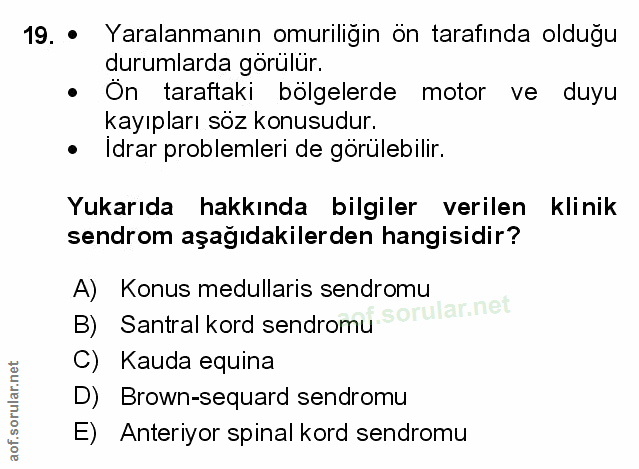 19. • Yaralanmanın omuriliğin ön tarafında olduğu durumlarda görülür.
• Ön taraftaki bölgelerde motor ve duyu kayıpları söz konusudur.
• İdrar problemleri de görülebilir.

Yukarıda hakkında bilgiler verilen klinik sendrom aşağıdakilerden hangisidir?

A) Konus medullaris sendromu
B) Santral kord sendromu
C) Kauda equina
D) Brown-sequard sendromu
E) Anteriyor spinal kord sendromu

aof.sorular.net

aof.sorular.net